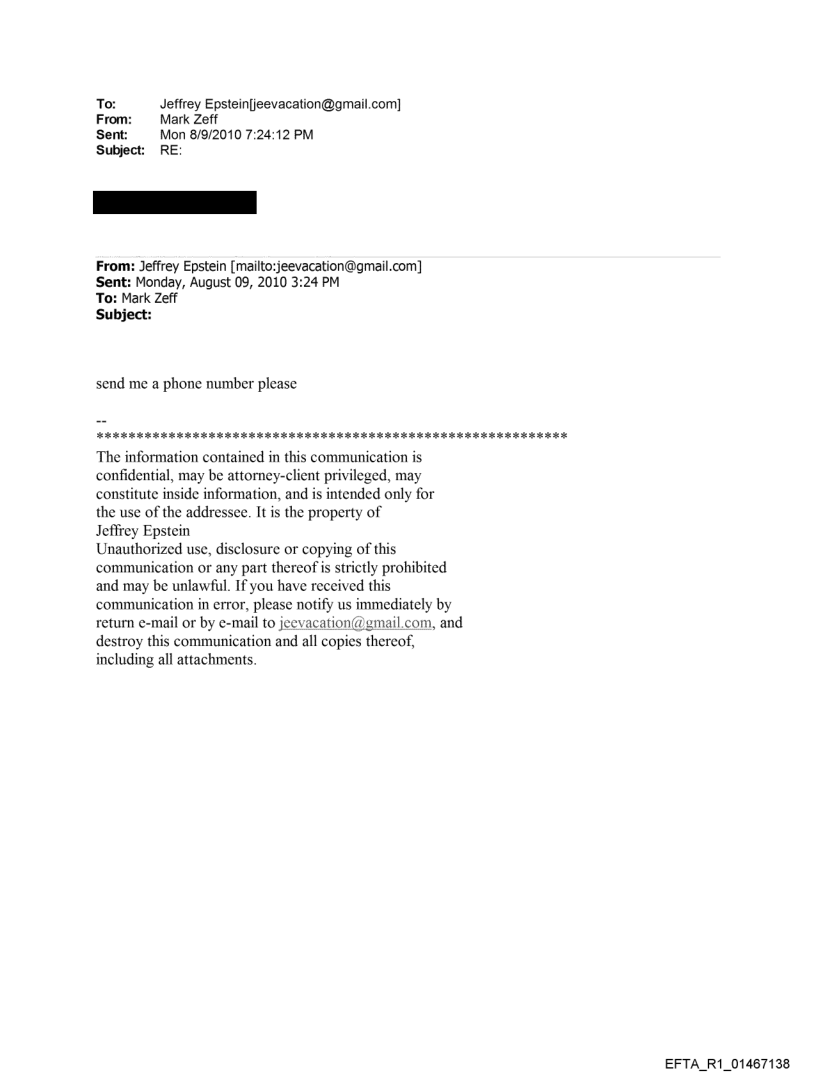 To: Jeffrey Epstein[jeevacation@gmail.com]
From: Mark Zeff
Sent: Mon 8/9/2010 7:24:12 PM
Subject: RE:

From: Jeffrey Epstein [mailto:jeevacation@gmail.com]
Sent: Monday, August 09, 2010 3:24 PM
To: Mark Zeff
Subject:

send me a phone number please

--
************************************************************
The information contained in this communication is confidential, may be attorney-client privileged, may constitute inside information, and is intended only for the use of the addressee. It is the property of Jeffrey Epstein
Unauthorized use, disclosure or copying of this communication or any part thereof is strictly prohibited and may be unlawful. If you have received this communication in error, please notify us immediately by return e-mail or by e-mail to jeevacation@gmail.com, and destroy this communication and all copies thereof, including all attachments.

EFTA_R1_01467138